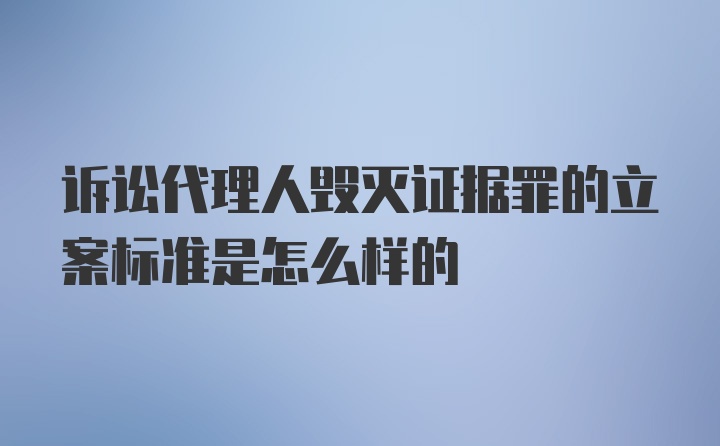 诉讼代理人毁灭证据罪的立案标准是怎么样的